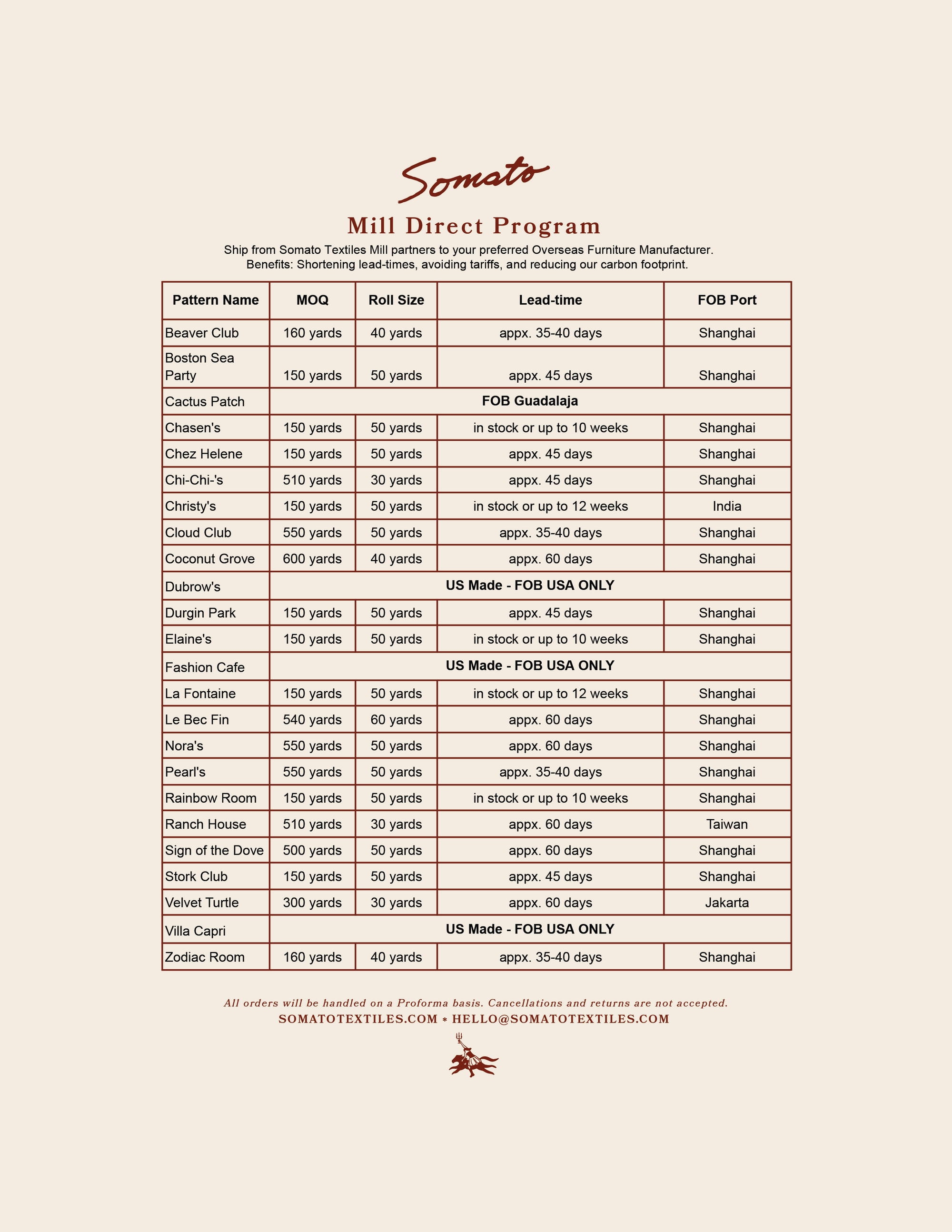 Somato

Mill Direct Program

Ship from Somato Textiles Mill partners to your preferred Overseas Furniture Manufacturer.
Benefits: Shortening lead-times, avoiding tariffs, and reducing our carbon footprint.

| Pattern Name | MOQ | Roll Size | Lead-time | FOB Port |
|---|---|---|---|---|
| Beaver Club | 160 yards | 40 yards | appx. 35-40 days | Shanghai |
| Boston Sea Party | 150 yards | 50 yards | appx. 45 days | Shanghai |
| Cactus Patch | FOB Guadalaja | | | |
| Chasen's | 150 yards | 50 yards | in stock or up to 10 weeks | Shanghai |
| Chez Helene | 150 yards | 50 yards | appx. 45 days | Shanghai |
| Chi-Chi-'s | 510 yards | 30 yards | appx. 45 days | Shanghai |
| Christy's | 150 yards | 50 yards | in stock or up to 12 weeks | India |
| Cloud Club | 550 yards | 50 yards | appx. 35-40 days | Shanghai |
| Coconut Grove | 600 yards | 40 yards | appx. 60 days | Shanghai |
| Dubrow's | US Made - FOB USA ONLY | | | |
| Durgin Park | 150 yards | 50 yards | appx. 45 days | Shanghai |
| Elaine's | 150 yards | 50 yards | in stock or up to 10 weeks | Shanghai |
| Fashion Cafe | US Made - FOB USA ONLY | | | |
| La Fontaine | 150 yards | 50 yards | in stock or up to 12 weeks | Shanghai |
| Le Bec Fin | 540 yards | 60 yards | appx. 60 days | Shanghai |
| Nora's | 550 yards | 50 yards | appx. 60 days | Shanghai |
| Pearl's | 550 yards | 50 yards | appx. 35-40 days | Shanghai |
| Rainbow Room | 150 yards | 50 yards | in stock or up to 10 weeks | Shanghai |
| Ranch House | 510 yards | 30 yards | appx. 60 days | Taiwan |
| Sign of the Dove | 500 yards | 50 yards | appx. 60 days | Shanghai |
| Stork Club | 150 yards | 50 yards | appx. 45 days | Shanghai |
| Velvet Turtle | 300 yards | 30 yards | appx. 60 days | Jakarta |
| Villa Capri | US Made - FOB USA ONLY | | | |
| Zodiac Room | 160 yards | 40 yards | appx. 35-40 days | Shanghai |

All orders will be handled on a Proforma basis. Cancellations and returns are not accepted.
SOMATOTEXTILES.COM * HELLO@SOMATOTEXTILES.COM